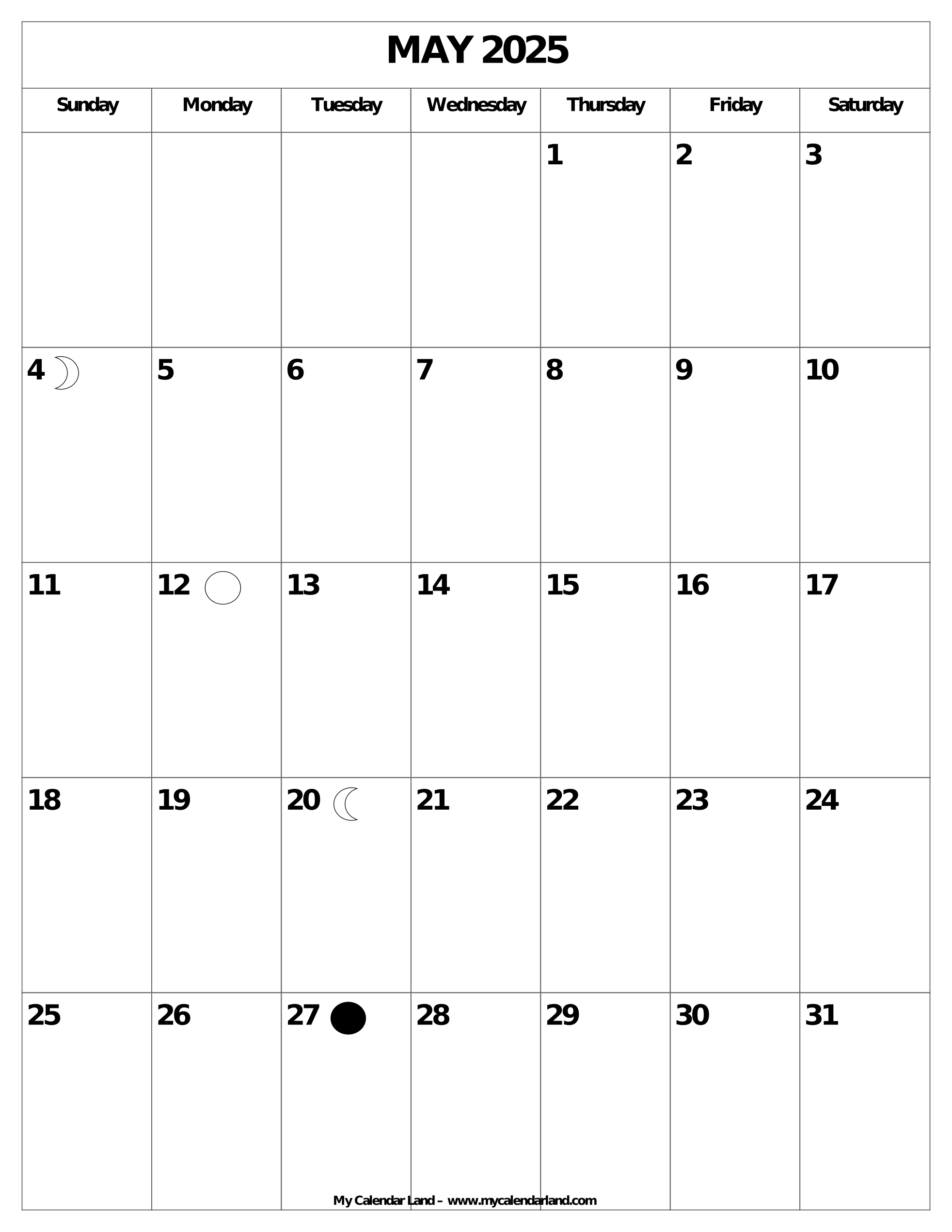 MAY 2025

| Sunday | Monday | Tuesday | Wednesday | Thursday | Friday | Saturday |
|---|---|---|---|---|---|---|
| | | | | 1 | 2 | 3 |
| 4 | 5 | 6 | 7 | 8 | 9 | 10 |
| 11 | 12 | 13 | 14 | 15 | 16 | 17 |
| 18 | 19 | 20 | 21 | 22 | 23 | 24 |
| 25 | 26 | 27 | 28 | 29 | 30 | 31 |

My Calendar Land – www.mycalendarland.com